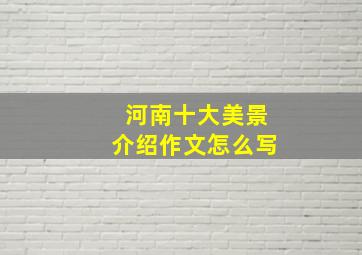 河南十大美景
介绍作文怎么写